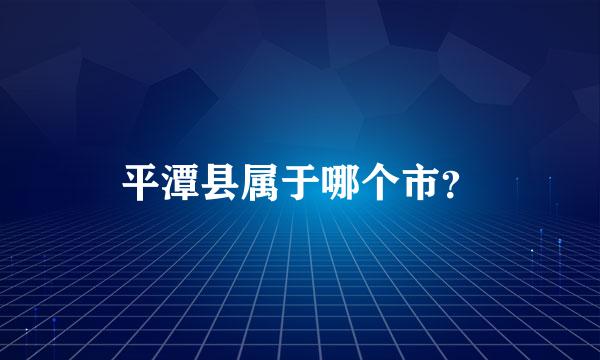 平潭县属于哪个市?